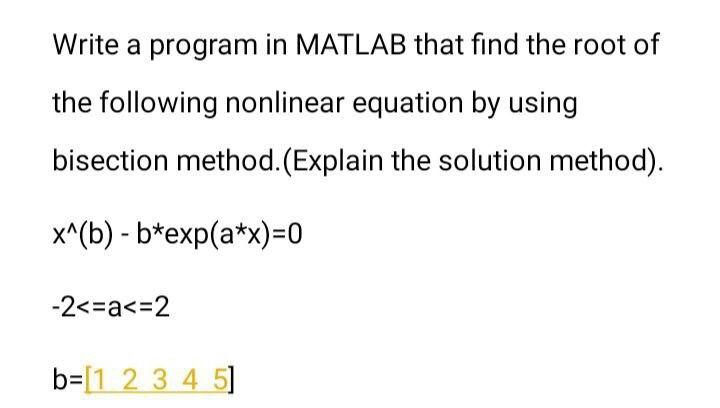 Write a program in MATLAB that find the root of the following nonlinear equation by using bisection method.(Explain the solution method).

x^(b) - b*exp(a*x)=0

-2<=a<=2

b=[1 2 3 4 5]